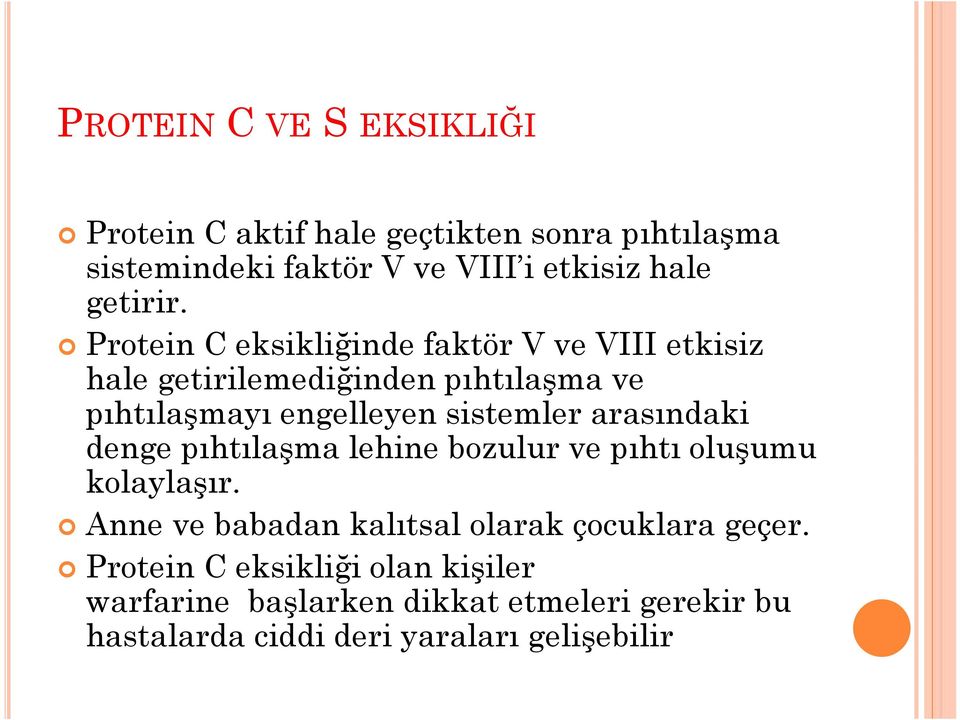 PROTEIN C VE S EKSIKLIĞI

Protein C aktif hale geçtikten sonra pıhtılaşma sistemindeki faktör V ve VIII'i etkisiz hale getirir.

Protein C eksikliğinde faktör V ve VIII etkisiz hale getirilemediğinden pıhtılaşma ve pıhtılaşmayı engelleyen sistemler arasındaki denge pıhtılaşma lehine bozulur ve pıhtı oluşumu kolaylaşır.

Anne ve babadan kalıtsal olarak çocuklara geçer.

Protein C eksikliği olan kişiler warfarine başlarken dikkat etmeleri gerekir bu hastalarda ciddi deri yaraları gelişebilir